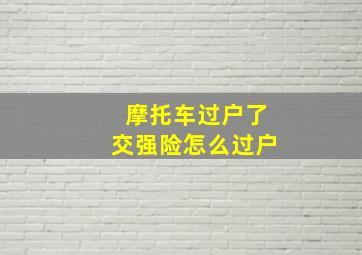 摩托车过户了
交强险怎么过户